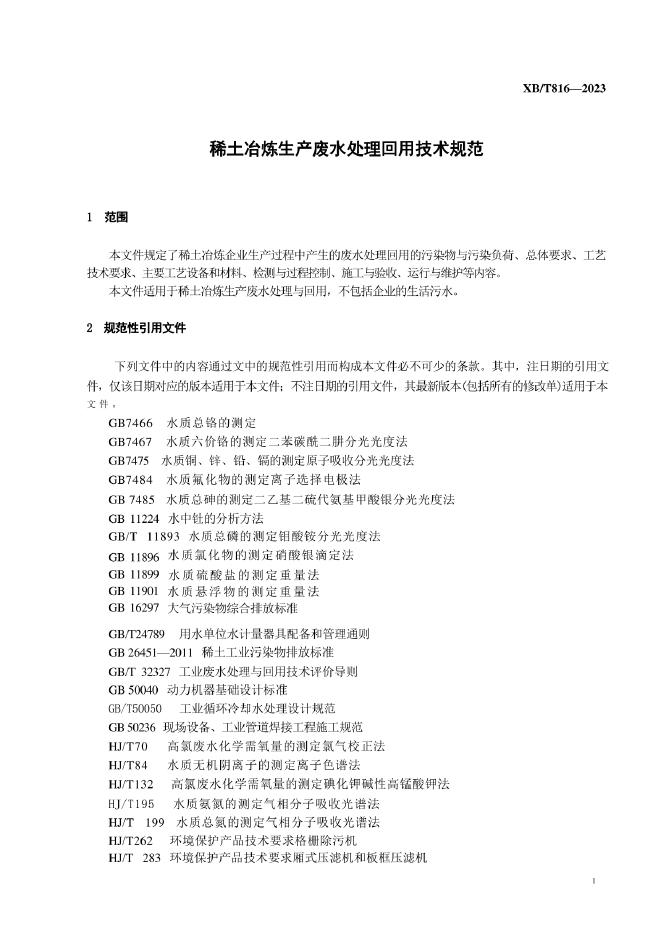 XB/T816—2023

稀土冶炼生产废水处理回用技术规范

1 范围

本文件规定了稀土冶炼企业生产过程中产生的废水处理回用的污染物与污染负荷、总体要求、工艺技术要求、主要工艺设备和材料、检测与过程控制、施工与验收、运行与维护等内容。

本文件适用于稀土冶炼生产废水处理与回用，不包括企业的生活污水。

2 规范性引用文件

下列文件中的内容通过文中的规范性引用而构成本文件必不可少的条款。其中，注日期的引用文件，仅该日期对应的版本适用于本文件；不注日期的引用文件，其最新版本(包括所有的修改单)适用于本文件。

GB7466 水质总铬的测定
GB7467 水质六价铬的测定二苯碳酰二肼分光光度法
GB7475 水质铜、锌、铅、镉的测定原子吸收分光光度法
GB7484 水质氟化物的测定离子选择电极法
GB 7485 水质总砷的测定二乙基二硫代氨基甲酸银分光光度法
GB 11224 水中钍的分析方法
GB/T 11893 水质总磷的测定钼酸铵分光光度法
GB 11896 水质氯化物的测定硝酸银滴定法
GB 11899 水质硫酸盐的测定重量法
GB 11901 水质悬浮物的测定重量法
GB 16297 大气污染物综合排放标准
GB/T24789 用水单位水计量器具配备和管理通则
GB 26451—2011 稀土工业污染物排放标准
GB/T 32327 工业废水处理与回用技术评价导则
GB 50040 动力机器基础设计标准
GB/T50050 工业循环冷却水处理设计规范
GB 50236 现场设备、工业管道焊接工程施工规范
HJ/T70 高氯废水化学需氧量的测定氯气校正法
HJ/T84 水质无机阴离子的测定离子色谱法
HJ/T132 高氯废水化学需氧量的测定碘化钾碱性高锰酸钾法
HJ/T195 水质氨氮的测定气相分子吸收光谱法
HJ/T 199 水质总氮的测定气相分子吸收光谱法
HJ/T262 环境保护产品技术要求格栅除污机
HJ/T 283 环境保护产品技术要求厢式压滤机和板框压滤机

1